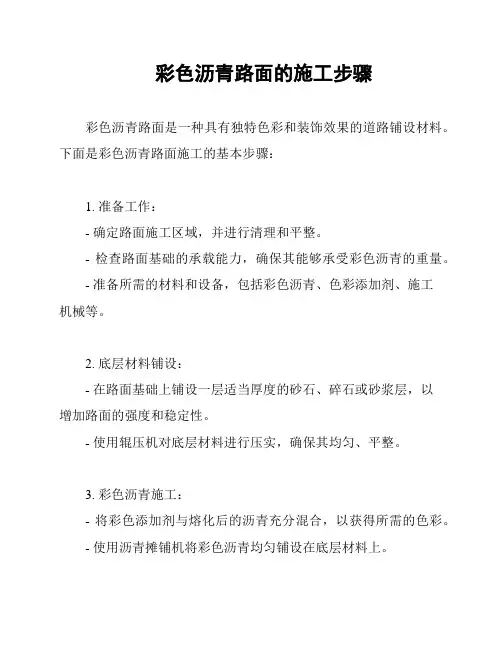 彩色沥青路面的施工步骤

彩色沥青路面是一种具有独特色彩和装饰效果的道路铺设材料。下面是彩色沥青路面施工的基本步骤：

1. 准备工作：
- 确定路面施工区域，并进行清理和平整。
- 检查路面基础的承载能力，确保其能够承受彩色沥青的重量。
- 准备所需的材料和设备，包括彩色沥青、色彩添加剂、施工机械等。

2. 底层材料铺设：
- 在路面基础上铺设一层适当厚度的砂石、碎石或砂浆层，以增加路面的强度和稳定性。
- 使用辊压机对底层材料进行压实，确保其均匀、平整。

3. 彩色沥青施工：
- 将彩色添加剂与熔化后的沥青充分混合，以获得所需的色彩。
- 使用沥青摊铺机将彩色沥青均匀铺设在底层材料上。